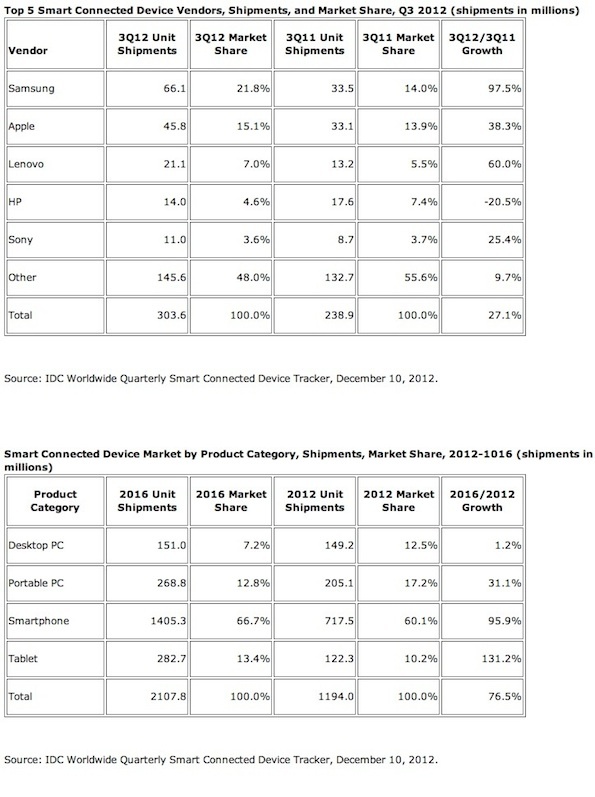 Top 5 Smart Connected Device Vendors, Shipments, and Market Share, Q3 2012 (shipments in millions)

| Vendor | 3Q12 Unit Shipments | 3Q12 Market Share | 3Q11 Unit Shipments | 3Q11 Market Share | 3Q12/3Q11 Growth |
|---|---|---|---|---|---|
| Samsung | 66.1 | 21.8% | 33.5 | 14.0% | 97.5% |
| Apple | 45.8 | 15.1% | 33.1 | 13.9% | 38.3% |
| Lenovo | 21.1 | 7.0% | 13.2 | 5.5% | 60.0% |
| HP | 14.0 | 4.6% | 17.6 | 7.4% | -20.5% |
| Sony | 11.0 | 3.6% | 8.7 | 3.7% | 25.4% |
| Other | 145.6 | 48.0% | 132.7 | 55.6% | 9.7% |
| Total | 303.6 | 100.0% | 238.9 | 100.0% | 27.1% |

Source: IDC Worldwide Quarterly Smart Connected Device Tracker, December 10, 2012.

Smart Connected Device Market by Product Category, Shipments, Market Share, 2012-1016 (shipments in millions)

| Product Category | 2016 Unit Shipments | 2016 Market Share | 2012 Unit Shipments | 2012 Market Share | 2016/2012 Growth |
|---|---|---|---|---|---|
| Desktop PC | 151.0 | 7.2% | 149.2 | 12.5% | 1.2% |
| Portable PC | 268.8 | 12.8% | 205.1 | 17.2% | 31.1% |
| Smartphone | 1405.3 | 66.7% | 717.5 | 60.1% | 95.9% |
| Tablet | 282.7 | 13.4% | 122.3 | 10.2% | 131.2% |
| Total | 2107.8 | 100.0% | 1194.0 | 100.0% | 76.5% |

Source: IDC Worldwide Quarterly Smart Connected Device Tracker, December 10, 2012.